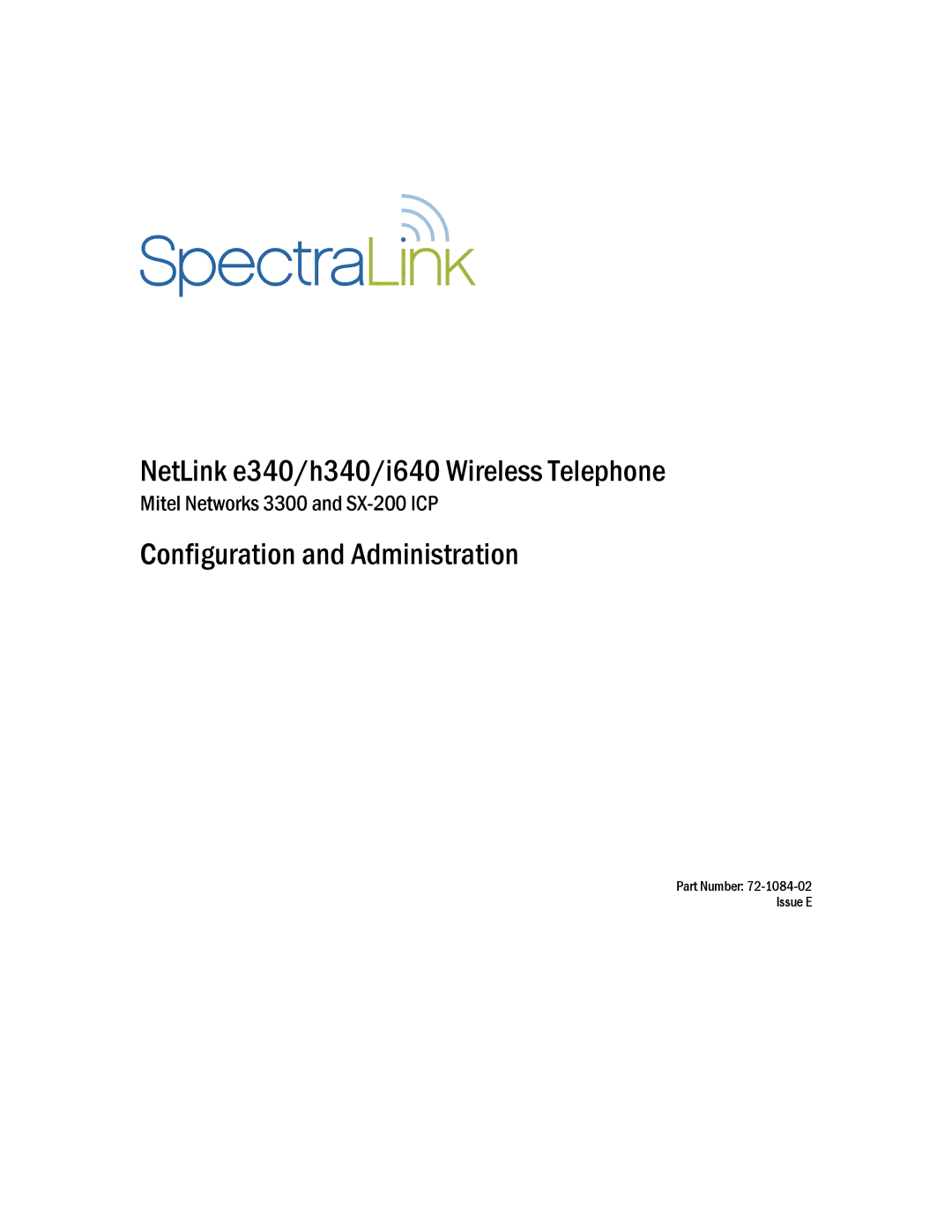 SpectraLink

NetLink e340/h340/i640 Wireless Telephone
Mitel Networks 3300 and SX-200 ICP

Configuration and Administration

Part Number: 72-1084-02
Issue E